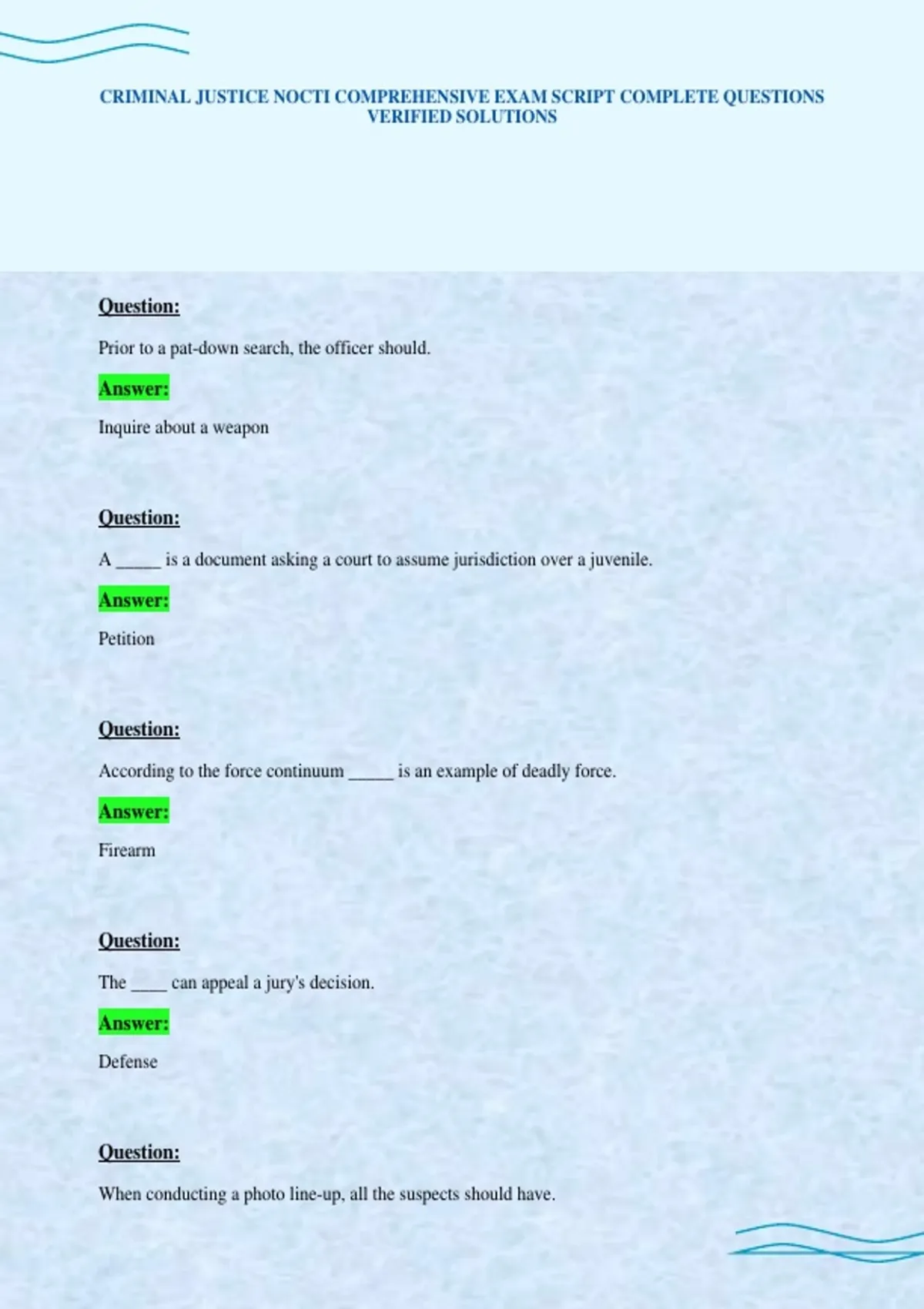 CRIMINAL JUSTICE NOCTI COMPREHENSIVE EXAM SCRIPT COMPLETE QUESTIONS VERIFIED SOLUTIONS

Question:

Prior to a pat-down search, the officer should.

Answer:

Inquire about a weapon

Question:

A ____ is a document asking a court to assume jurisdiction over a juvenile.

Answer:

Petition

Question:

According to the force continuum ____ is an example of deadly force.

Answer:

Firearm

Question:

The ____ can appeal a jury's decision.

Answer:

Defense

Question:

When conducting a photo line-up, all the suspects should have.